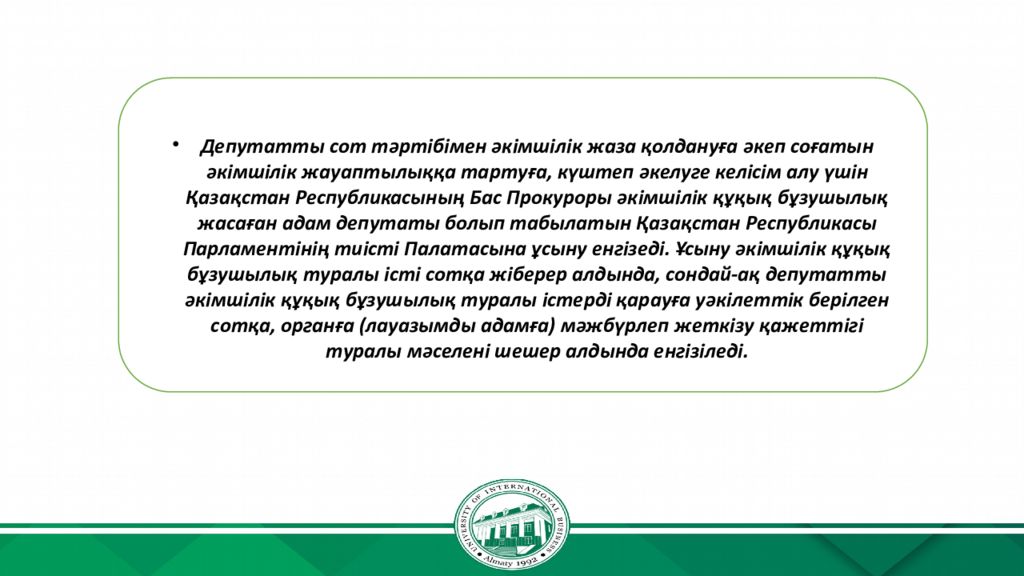 • Депутатты сот тәртібімен әкімшілік жаза қолдануға әкеп соғатын әкімшілік жауаптылыққа тартуға, күштеп әкелуге келісім алу үшін Қазақстан Республикасының Бас Прокуроры әкімшілік құқық бұзушылық жасаған адам депутаты болып табылатын Қазақстан Республикасы Парламентінің тиісті Палатасына ұсыну енгізеді. Ұсыну әкімшілік құқық бұзушылық туралы істі сотқа жіберер алдында, сондай-ақ депутатты әкімшілік құқық бұзушылық туралы істерді қарауға уәкілеттік берілген сотқа, органға (лауазымды адамға) мәжбүрлеп жеткізу қажеттігі туралы мәселені шешер алдында енгізіледі.

UNIVERSITY OF INTERNATIONAL BUSINESS
Almaty 1992